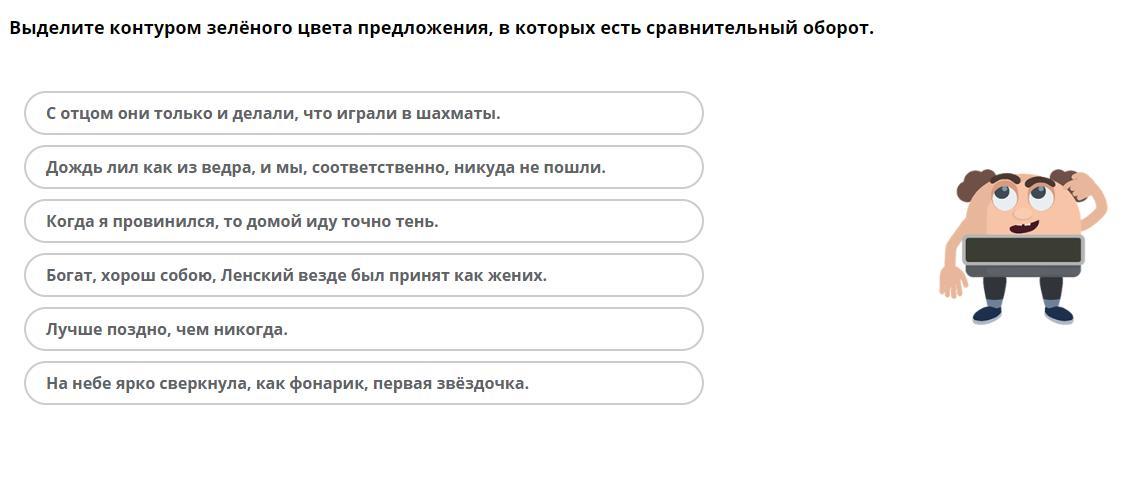 Выделите контуром зелёного цвета предложения, в которых есть сравнительный оборот.

С отцом они только и делали, что играли в шахматы.

Дождь лил как из ведра, и мы, соответственно, никуда не пошли.

Когда я провинился, то домой иду точно тень.

Богат, хорош собою, Ленский везде был принят как жених.

Лучше поздно, чем никогда.

На небе ярко сверкнула, как фонарик, первая звёздочка.